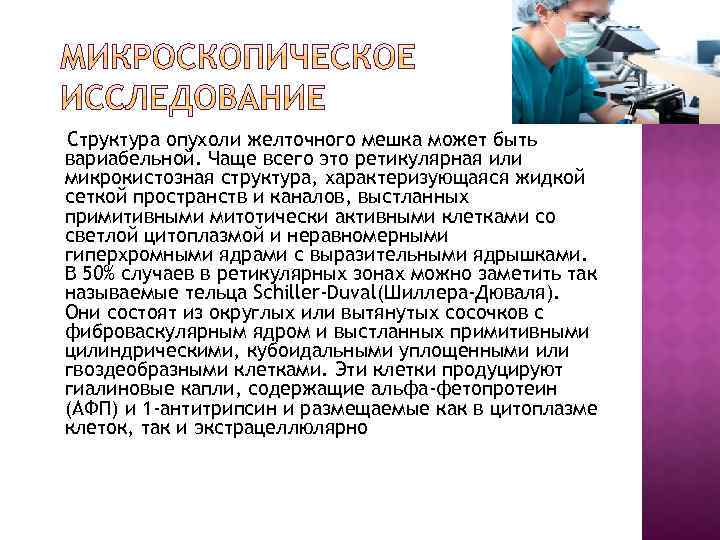 МИКРОСКОПИЧЕСКОЕ ИССЛЕДОВАНИЕ

Структура опухоли желточного мешка может быть вариабельной. Чаще всего это ретикулярная или микрокистозная структура, характеризующаяся жидкой сеткой пространств и каналов, выстланных примитивными митотически активными клетками со светлой цитоплазмой и неравномерными гиперхромными ядрами с выразительными ядрышками. В 50% случаев в ретикулярных зонах можно заметить так называемые тельца Schiller-Duval(Шиллера-Дюваля). Они состоят из округлых или вытянутых сосочков с фиброваскулярным ядром и выстланных примитивными цилиндрическими, кубоидальными уплощенными или гвоздеобразными клетками. Эти клетки продуцируют гиалиновые капли, содержащие альфа-фетопротеин (АФП) и 1-антитрипсин и размещаемые как в цитоплазме клеток, так и экстрацеллюлярно